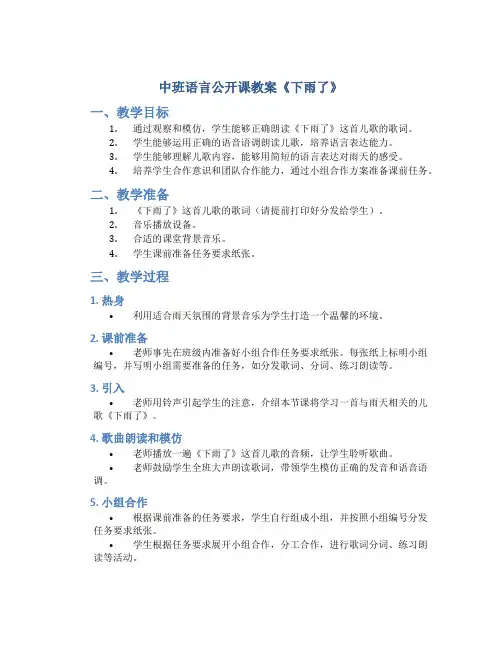 中班语言公开课教案《下雨了》

一、教学目标

1. 通过观察和模仿，学生能够正确朗读《下雨了》这首儿歌的歌词。
2. 学生能够运用正确的语音语调朗读儿歌，培养语言表达能力。
3. 学生能够理解儿歌内容，能够用简短的语言表达对雨天的感受。
4. 培养学生合作意识和团队合作能力，通过小组合作方案准备课前任务。

二、教学准备

1. 《下雨了》这首儿歌的歌词（请提前打印好分发给学生）。
2. 音乐播放设备。
3. 合适的课堂背景音乐。
4. 学生课前准备任务要求纸张。

三、教学过程

1. 热身

• 利用适合雨天氛围的背景音乐为学生打造一个温馨的环境。

2. 课前准备

• 老师事先在班级内准备好小组合作任务要求纸张。每张纸上标明小组编号，并写明小组需要准备的任务，如分发歌词、分词、练习朗读等。

3. 引入

• 老师用铃声引起学生的注意，介绍本节课将学习一首与雨天相关的儿歌《下雨了》。

4. 歌曲朗读和模仿

• 老师播放一遍《下雨了》这首儿歌的音频，让学生聆听歌曲。
• 老师鼓励学生全班大声朗读歌词，带领学生模仿正确的发音和语音语调。

5. 小组合作

• 根据课前准备的任务要求，学生自行组成小组，并按照小组编号分发任务要求纸张。
• 学生根据任务要求展开小组合作，分工合作，进行歌词分词、练习朗读等活动。